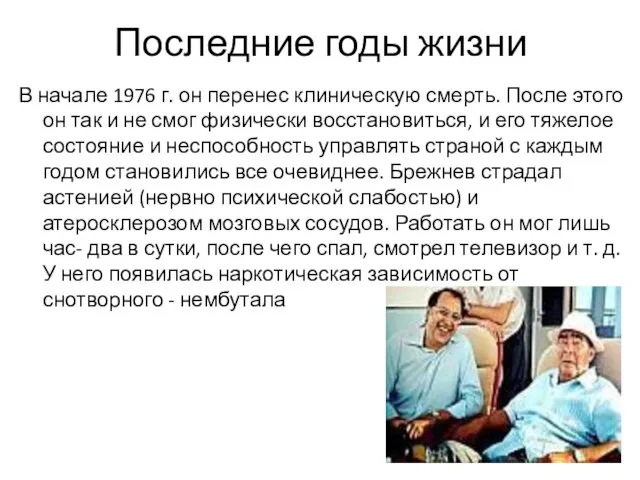 Последние годы жизни

В начале 1976 г. он перенес клиническую смерть. После этого он так и не смог физически восстановиться, и его тяжелое состояние и неспособность управлять страной с каждым годом становились все очевиднее. Брежнев страдал астенией (нервно психической слабостью) и атеросклерозом мозговых сосудов. Работать он мог лишь час- два в сутки, после чего спал, смотрел телевизор и т. д. У него появилась наркотическая зависимость от снотворного - нембутала